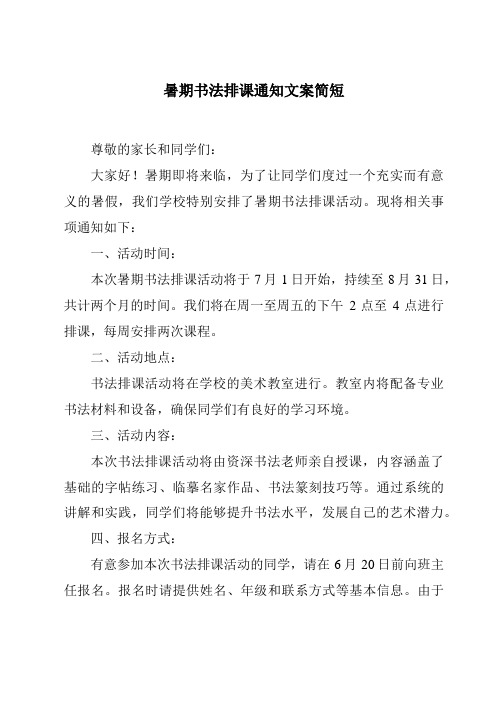 暑期书法排课通知文案简短

尊敬的家长和同学们：

大家好！暑期即将来临，为了让同学们度过一个充实而有意义的暑假，我们学校特别安排了暑期书法排课活动。现将相关事项通知如下：

一、活动时间：

本次暑期书法排课活动将于 7 月 1 日开始，持续至 8 月 31 日，共计两个月的时间。我们将在周一至周五的下午 2 点至 4 点进行排课，每周安排两次课程。

二、活动地点：

书法排课活动将在学校的美术教室进行。教室内将配备专业书法材料和设备，确保同学们有良好的学习环境。

三、活动内容：

本次书法排课活动将由资深书法老师亲自授课，内容涵盖了基础的字帖练习、临摹名家作品、书法篆刻技巧等。通过系统的讲解和实践，同学们将能够提升书法水平，发展自己的艺术潜力。

四、报名方式：

有意参加本次书法排课活动的同学，请在 6 月 20 日前向班主任报名。报名时请提供姓名、年级和联系方式等基本信息。由于